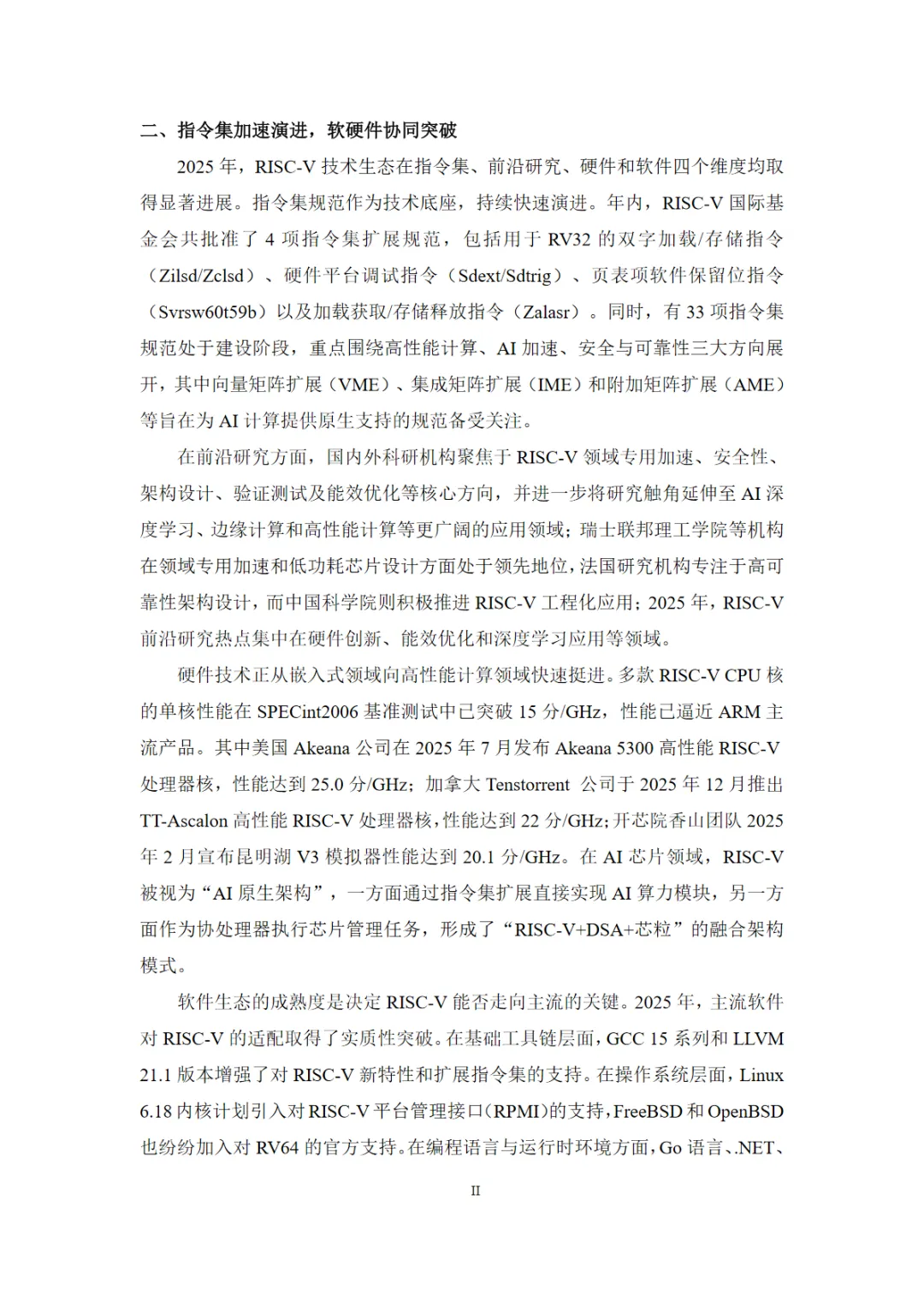 二、指令集加速演进，软硬件协同突破

2025 年，RISC-V 技术生态在指令集、前沿研究、硬件和软件四个维度均取得显著进展。指令集规范作为技术底座，持续快速演进。年内，RISC-V 国际基金会共批准了 4 项指令集扩展规范，包括用于 RV32 的双字加载/存储指令（Zilsd/Zclsd）、硬件平台调试指令（Sdext/Sdtrig）、页表项软件保留位指令（Svrsw60t59b）以及加载获取/存储释放指令（Zalasr）。同时，有 33 项指令集规范处于建设阶段，重点围绕高性能计算、AI 加速、安全与可靠性三大方向展开，其中向量矩阵扩展（VME）、集成矩阵扩展（IME）和附加矩阵扩展（AME）等旨在为 AI 计算提供原生支持的规范备受关注。

在前沿研究方面，国内外科研机构聚焦于 RISC-V 领域专用加速、安全性、架构设计、验证测试及能效优化等核心方向，并进一步将研究触角延伸至 AI 深度学习、边缘计算和高性能计算等更广阔的应用领域；瑞士联邦理工学院等机构在领域专用加速和低功耗芯片设计方面处于领先地位，法国研究机构专注于高可靠性架构设计，而中国科学院则积极推进 RISC-V 工程化应用；2025 年，RISC-V 前沿研究热点集中在硬件创新、能效优化和深度学习应用等领域。

硬件技术正从嵌入式领域向高性能计算领域快速挺进。多款 RISC-V CPU 核的单核性能在 SPECint2006 基准测试中已突破 15 分/GHz，性能已逼近 ARM 主流产品。其中美国 Akeana 公司在 2025 年 7 月发布 Akeana 5300 高性能 RISC-V 处理器核，性能达到 25.0 分/GHz；加拿大 Tenstorrent 公司于 2025 年 12 月推出 TT-Ascalon 高性能 RISC-V 处理器核，性能达到 22 分/GHz；开芯院香山团队 2025 年 2 月宣布昆明湖 V3 模拟器性能达到 20.1 分/GHz。在 AI 芯片领域，RISC-V 被视为“AI 原生架构”，一方面通过指令集扩展直接实现 AI 算力模块，另一方面作为协处理器执行芯片管理任务，形成了“RISC-V+DSA+芯粒”的融合架构模式。

软件生态的成熟度是决定 RISC-V 能否走向主流的关键。2025 年，主流软件对 RISC-V 的适配取得了实质性突破。在基础工具链层面，GCC 15 系列和 LLVM 21.1 版本增强了对 RISC-V 新特性和扩展指令集的支持。在操作系统层面，Linux 6.18 内核计划引入对 RISC-V 平台管理接口（RPMI）的支持，FreeBSD 和 OpenBSD 也纷纷加入对 RV64 的官方支持。在编程语言与运行时环境方面，Go 语言、.NET、

II